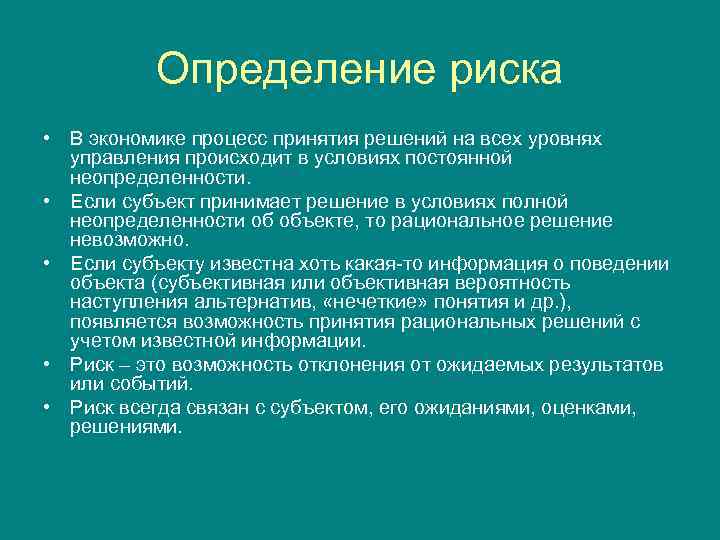 Определение риска

• В экономике процесс принятия решений на всех уровнях управления происходит в условиях постоянной неопределенности.

• Если субъект принимает решение в условиях полной неопределенности об объекте, то рациональное решение невозможно.

• Если субъекту известна хоть какая-то информация о поведении объекта (субъективная или объективная вероятность наступления альтернатив, «нечеткие» понятия и др.), появляется возможность принятия рациональных решений с учетом известной информации.

• Риск – это возможность отклонения от ожидаемых результатов или событий.

• Риск всегда связан с субъектом, его ожиданиями, оценками, решениями.